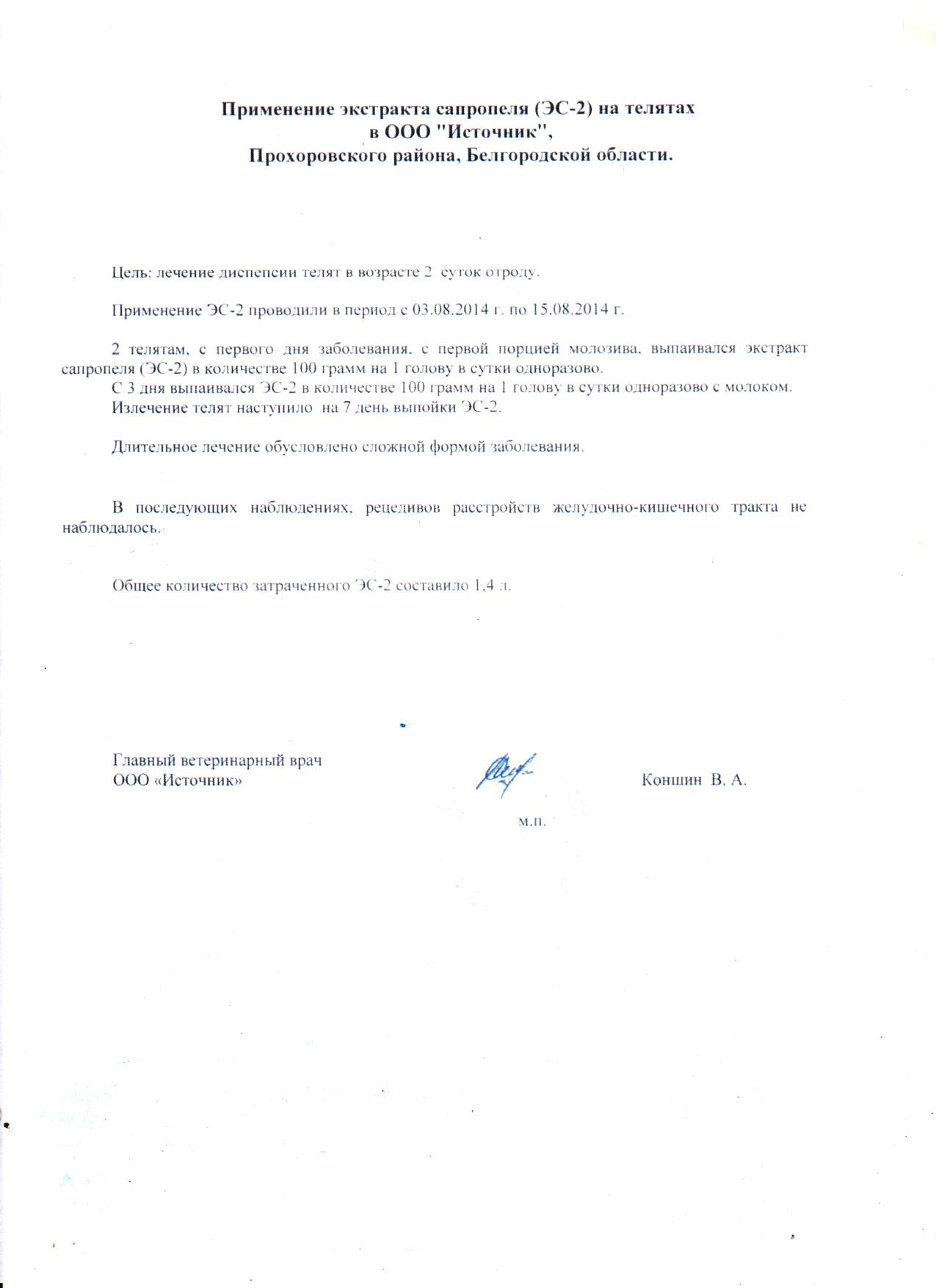 Применение экстракта сапропеля (ЭС-2) на телятах
в ООО "Источник",
Прохоровского района, Белгородской области.

Цель: лечение диспепсии телят в возрасте 2 суток отроду.

Применение ЭС-2 проводили в период с 03.08.2014 г. по 15.08.2014 г.

2 телятам, с первого дня заболевания, с первой порцией молозива, выпаивался экстракт сапропеля (ЭС-2) в количестве 100 грамм на 1 голову в сутки одноразово.
С 3 дня выпаивался ЭС-2 в количестве 100 грамм на 1 голову в сутки одноразово с молоком.
Излечение телят наступило на 7 день выпойки ЭС-2.

Длительное лечение обусловлено сложной формой заболевания.

В последующих наблюдениях, рецедивов расстройств желудочно-кишечного тракта не наблюдалось.

Общее количество затраченного ЭС-2 составило 1,4 л.

Главный ветеринарный врач
ООО «Источник»

Коншин В. А.

м.п.